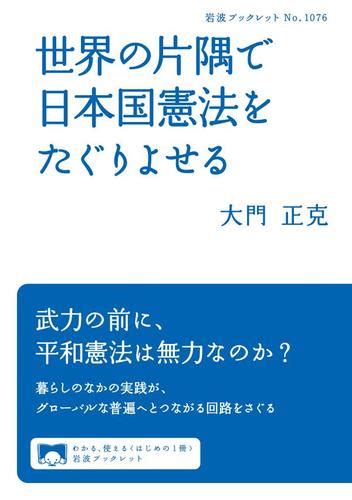 岩波ブックレット No.1076

世界の片隅で
日本国憲法を
たぐりよせる

大門　正克

武力の前に、
平和憲法は無力なのか？

暮らしのなかの実践が、
グローバルな普遍へとつながる回路をさぐる

わかる、使える〈はじめの1冊〉
岩波ブックレット